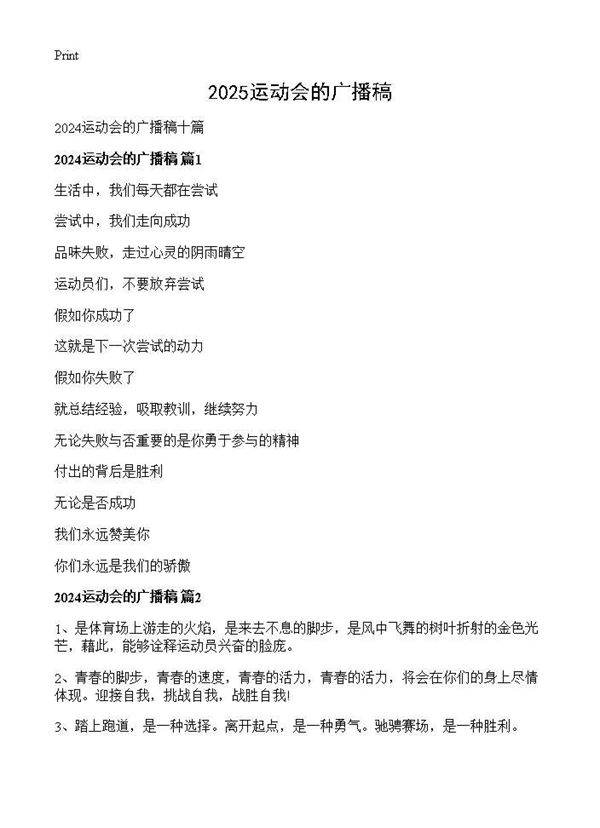 Print

2025运动会的广播稿

2024运动会的广播稿十篇

2024运动会的广播稿 篇1

生活中，我们每天都在尝试

尝试中，我们走向成功

品味失败，走过心灵的阴雨晴空

运动员们，不要放弃尝试

假如你成功了

这就是下一次尝试的动力

假如你失败了

就总结经验，吸取教训，继续努力

无论失败与否重要的是你勇于参与的精神

付出的背后是胜利

无论是否成功

我们永远赞美你

你们永远是我们的骄傲

2024运动会的广播稿 篇2

1、是体育场上游走的火焰，是来去不息的脚步，是风中飞舞的树叶折射的金色光芒，藉此，能够诠释运动员兴奋的脸庞。

2、青春的脚步，青春的速度，青春的活力，青春的活力，将会在你们的身上尽情体现。迎接自我，挑战自我，战胜自我!

3、踏上跑道，是一种选择。离开起点，是一种勇气。驰骋赛场，是一种胜利。